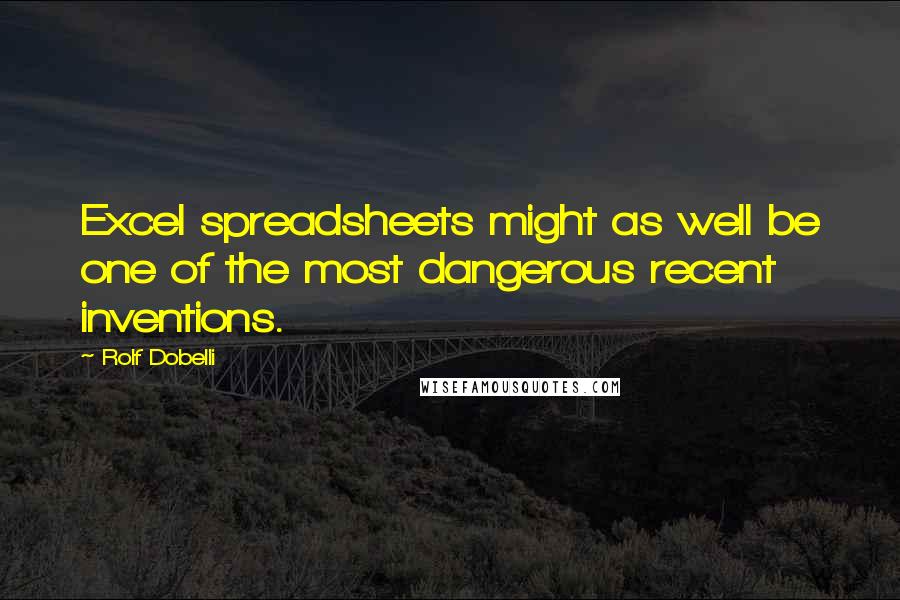 Excel spreadsheets might as well be one of the most dangerous recent inventions.

~ Rolf Dobelli

WISEFAMOUSQUOTES.COM